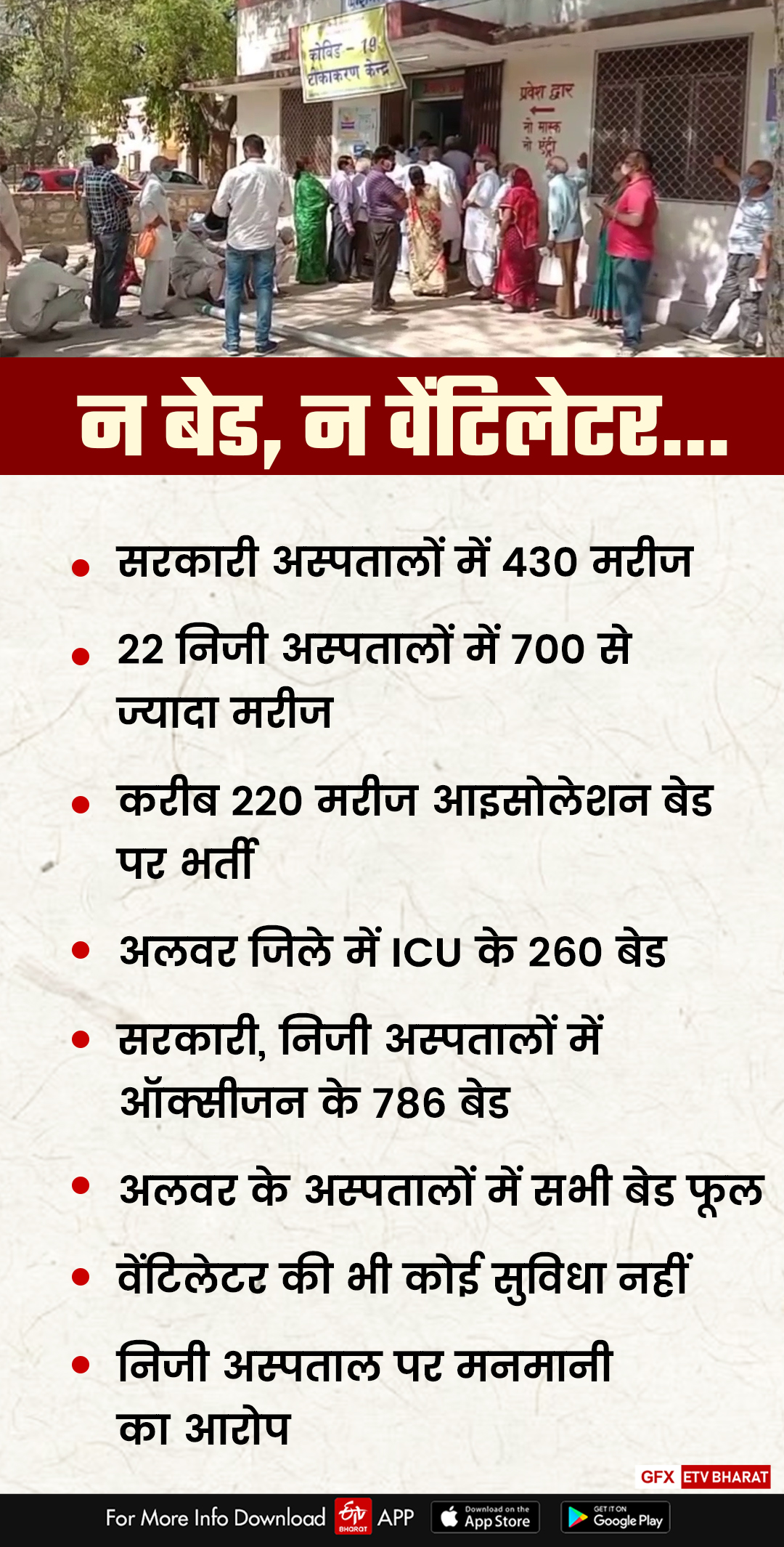 कोविड - 19 टीकाकरण केन्द्र

प्रवेश द्वार
नो मास्क नो एंट्री

न बेड, न वेंटिलेटर...

• सरकारी अस्पतालों में 430 मरीज

• 22 निजी अस्पतालों में 700 से ज्यादा मरीज

• करीब 220 मरीज आइसोलेशन बेड पर भर्ती

• अलवर जिले में ICU के 260 बेड

• सरकारी, निजी अस्पतालों में ऑक्सीजन के 786 बेड

• अलवर के अस्पतालों में सभी बेड फूल

• वेंटिलेटर की भी कोई सुविधा नहीं

• निजी अस्पताल पर मनमानी का आरोप

GFX ETV BHARAT

For More Info Download ETV BHARAT APP Download on the App Store GET IT ON Google Play